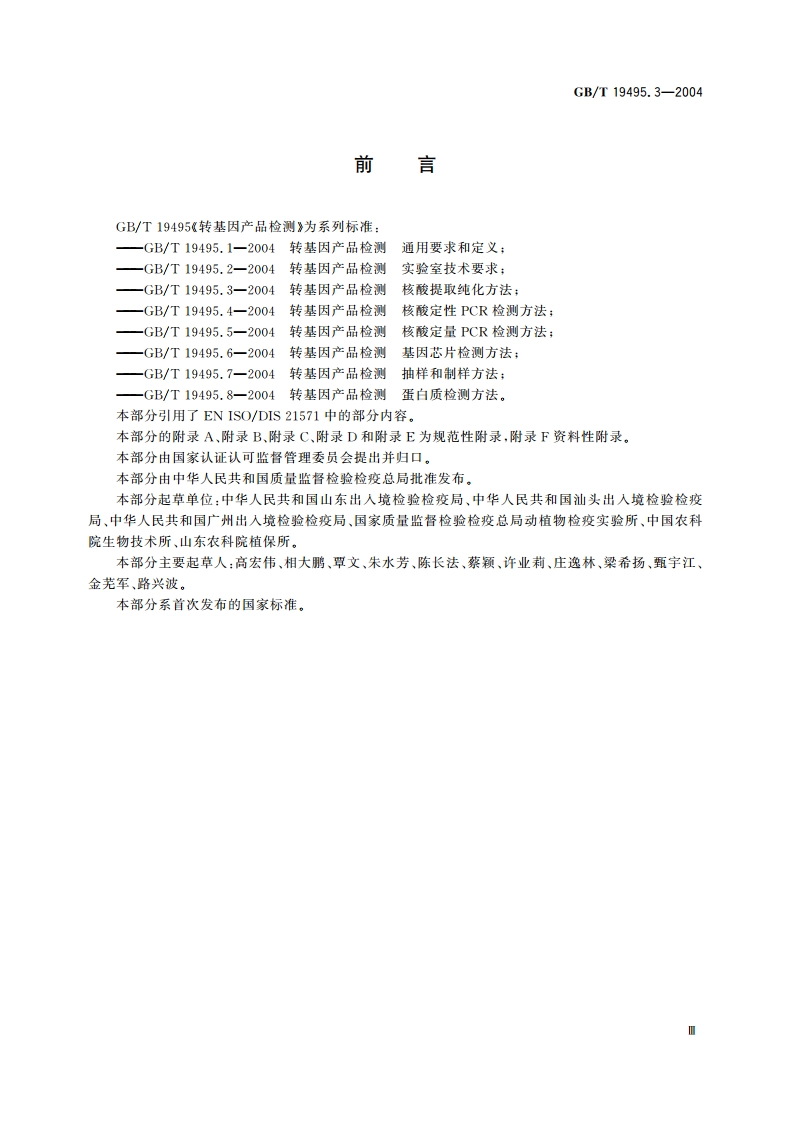 GB/T 19495.3—2004

前　言

GB/T 19495《转基因产品检测》为系列标准：

——GB/T 19495.1—2004　转基因产品检测　通用要求和定义；

——GB/T 19495.2—2004　转基因产品检测　实验室技术要求；

——GB/T 19495.3—2004　转基因产品检测　核酸提取纯化方法；

——GB/T 19495.4—2004　转基因产品检测　核酸定性 PCR 检测方法；

——GB/T 19495.5—2004　转基因产品检测　核酸定量 PCR 检测方法；

——GB/T 19495.6—2004　转基因产品检测　基因芯片检测方法；

——GB/T 19495.7—2004　转基因产品检测　抽样和制样方法；

——GB/T 19495.8—2004　转基因产品检测　蛋白质检测方法。

本部分引用了 EN ISO/DIS 21571 中的部分内容。

本部分的附录 A、附录 B、附录 C、附录 D 和附录 E 为规范性附录，附录 F 资料性附录。

本部分由国家认证认可监督管理委员会提出并归口。

本部分由中华人民共和国质量监督检验检疫总局批准发布。

本部分起草单位：中华人民共和国山东出入境检验检疫局、中华人民共和国汕头出入境检验检疫局、中华人民共和国广州出入境检验检疫局、国家质量监督检验检疫总局动植物检疫实验所、中国农科院生物技术所、山东农科院植保所。

本部分主要起草人：高宏伟、相大鹏、覃文、朱水芳、陈长法、蔡颖、许业莉、庄逸林、梁希扬、甄宇江、金芜军、路兴波。

本部分系首次发布的国家标准。

Ⅲ